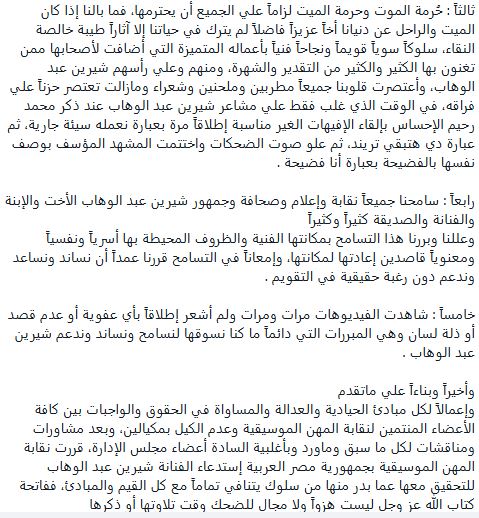 ثالثاً : حُرمة الموت وحرمة الميت لزاماً علي الجميع أن يحترمها، فما بالنا إذا كان الميت والراحل عن دنيانا أخاً عزيزاً فاضلاً لم يترك في حياتنا إلا آثاراً طيبة خالصة النقاء، سلوكاً سوياً قويماً ونجاحاً فنياً بأعماله المتميزة التي أضافت لأصحابها ممن تغنون بها الكثير والكثير من التقدير والشهرة، ومنهم وعلي رأسهم شيرين عبد الوهاب، وأعتصرت قلوبنا جميعاً مطربين وملحنين وشعراء ومازالت تعتصر حزناً علي فراقه، في الوقت الذي غلب فقط علي مشاعر شيرين عبد الوهاب عند ذكر محمد رحيم الإحساس بإلقاء الإفيهات الغير مناسبة إطلاقاً مرة بعبارة نعمله سيئة جارية، ثم عبارة دي هتبقي تريند، ثم علو صوت الضحكات واختتمت المشهد المؤسف بوصف نفسها بالفضيحة بعبارة أنا فضيحة .

رابعاً : سامحنا جميعاً نقابة وإعلام وصحافة وجمهور شيرين عبد الوهاب الأخت والإبنة والفنانة والصديقة كثيراً وكثيراً
وعللنا وبررنا هذا التسامح بمكانتها الفنية والظروف المحيطة بها أسرياً ونفسياً ومعنوياً قاصدين إعادتها لمكانتها، وإمعاناً في التسامح قررنا عمداً أن نساند ونساعد وندعم دون رغبة حقيقية في التقويم .

خامساً : شاهدت الفيديوهات مرات ومرات ولم أشعر إطلاقاً بأي عفوية أو عدم قصد أو ذلة لسان وهي المبررات التي دائماً ما كنا نسوقها لنسامح ونساند وندعم شيرين عبد الوهاب .

وأخيراً وبناءاً علي ماتقدم
وإعمالاً لكل مبادئ الحيادية والعدالة والمساواة في الحقوق والواجبات بين كافة الأعضاء المنتمين لنقابة المهن الموسيقية وعدم الكيل بمكيالين، وبعد مشاورات ومناقشات لكل ما سبق وماورد وبأغلبية السادة أعضاء مجلس الإدارة، قررت نقابة المهن الموسيقية بجمهورية مصر العربية إستدعاء الفنانة شيرين عبد الوهاب للتحقيق معها عما بدر منها من سلوك يتنافي تماماً مع كل القيم والمبادئ، ففاتحة كتاب الله عز وجل ليست هزواً ولا مجال للضحك وقت تلاوتها أو ذكرها